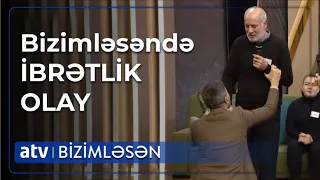 Bizimləsəndə İBRƏTLİK OLAY

atv | BİZİMLƏSƏN